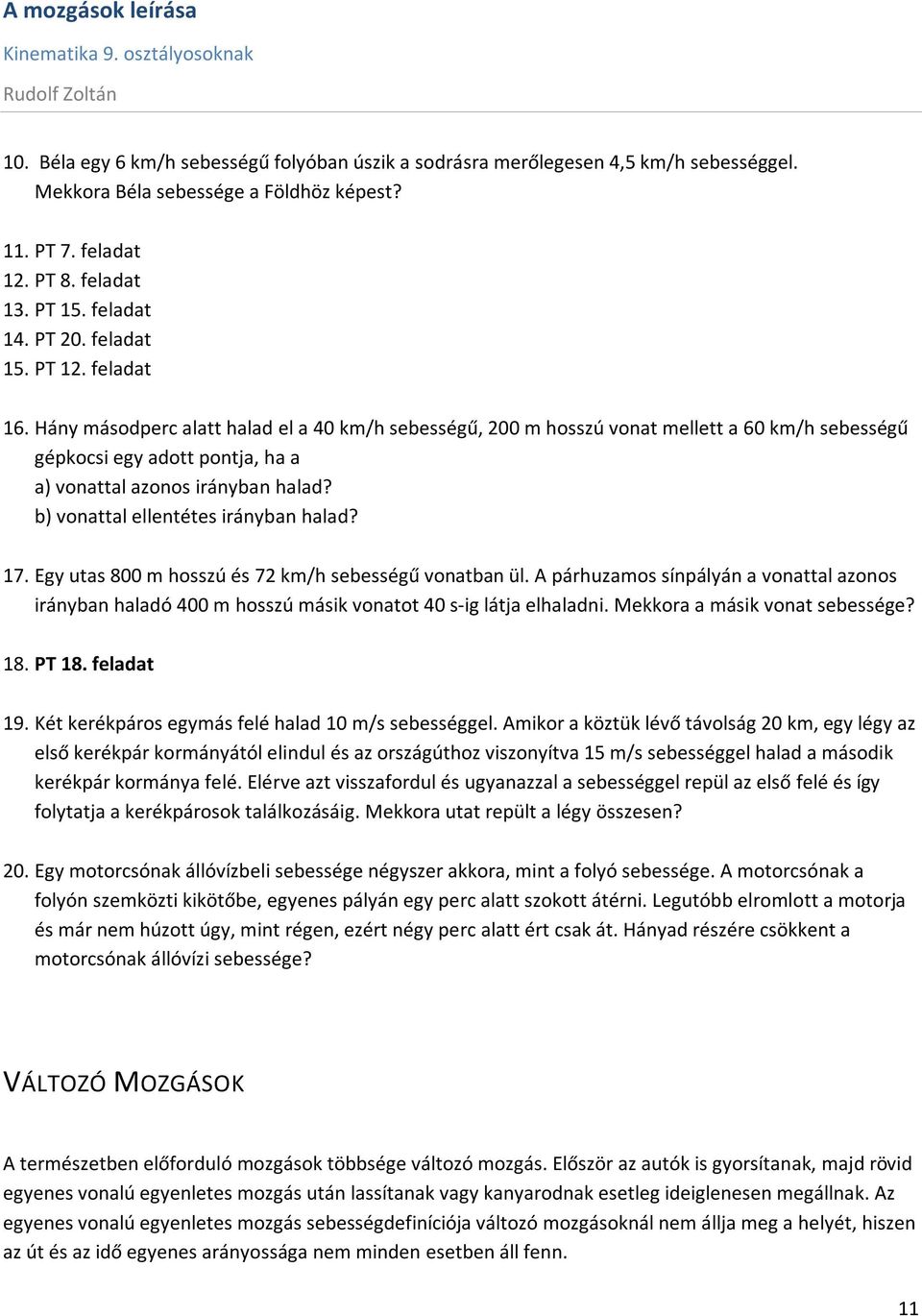 A mozgások leírása
Kinematika 9. osztályosoknak
Rudolf Zoltán

10. Béla egy 6 km/h sebességű folyóban úszik a sodrásra merőlegesen 4,5 km/h sebességgel. Mekkora Béla sebessége a Földhöz képest?

11. PT 7. feladat
12. PT 8. feladat
13. PT 15. feladat
14. PT 20. feladat
15. PT 12. feladat

16. Hány másodperc alatt halad el a 40 km/h sebességű, 200 m hosszú vonat mellett a 60 km/h sebességű gépkocsi egy adott pontja, ha a
a) vonattal azonos irányban halad?
b) vonattal ellentétes irányban halad?

17. Egy utas 800 m hosszú és 72 km/h sebességű vonatban ül. A párhuzamos sínpályán a vonattal azonos irányban haladó 400 m hosszú másik vonatot 40 s-ig látja elhaladni. Mekkora a másik vonat sebessége?

18. PT 18. feladat

19. Két kerékpáros egymás felé halad 10 m/s sebességgel. Amikor a köztük lévő távolság 20 km, egy légy az első kerékpár kormányától elindul és az országúthoz viszonyítva 15 m/s sebességgel halad a második kerékpár kormánya felé. Elérve azt visszafordul és ugyanazzal a sebességgel repül az első felé és így folytatja a kerékpárosok találkozásáig. Mekkora utat repült a légy összesen?

20. Egy motorcsónak állóvízbeli sebessége négyszer akkora, mint a folyó sebessége. A motorcsónak a folyón szemközti kikötőbe, egyenes pályán egy perc alatt szokott átérni. Legutóbb elromlott a motorja és már nem húzott úgy, mint régen, ezért négy perc alatt ért csak át. Hányad részére csökkent a motorcsónak állóvízi sebessége?

VÁLTOZÓ MOZGÁSOK

A természetben előforduló mozgások többsége változó mozgás. Először az autók is gyorsítanak, majd rövid egyenes vonalú egyenletes mozgás után lassítanak vagy kanyarodnak esetleg ideiglenesen megállnak. Az egyenes vonalú egyenletes mozgás sebességdefiníciója változó mozgásoknál nem állja meg a helyét, hiszen az út és az idő egyenes arányossága nem minden esetben áll fenn.

11